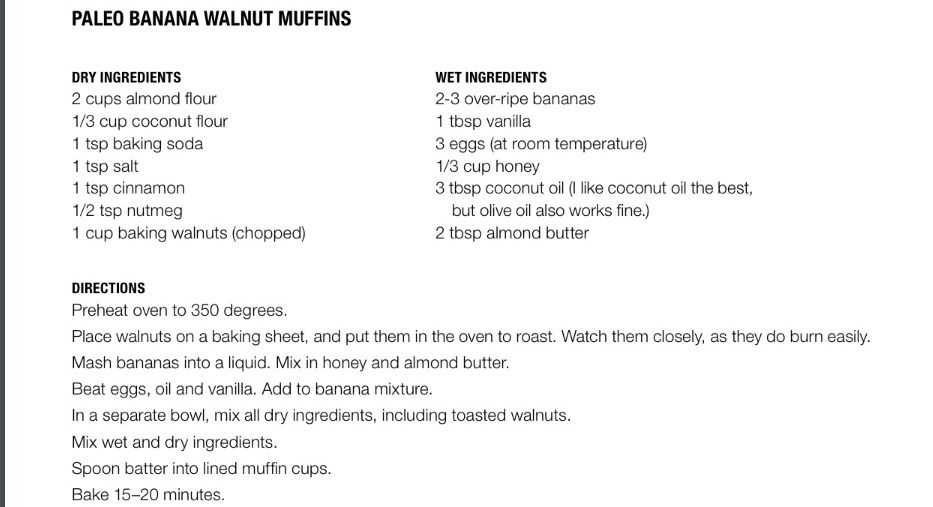 PALEO BANANA WALNUT MUFFINS

DRY INGREDIENTS
2 cups almond flour
1/3 cup coconut flour
1 tsp baking soda
1 tsp salt
1 tsp cinnamon
1/2 tsp nutmeg
1 cup baking walnuts (chopped)

WET INGREDIENTS
2-3 over-ripe bananas
1 tbsp vanilla
3 eggs (at room temperature)
1/3 cup honey
3 tbsp coconut oil (I like coconut oil the best, but olive oil also works fine.)
2 tbsp almond butter

DIRECTIONS
Preheat oven to 350 degrees.
Place walnuts on a baking sheet, and put them in the oven to roast. Watch them closely, as they do burn easily.
Mash bananas into a liquid. Mix in honey and almond butter.
Beat eggs, oil and vanilla. Add to banana mixture.
In a separate bowl, mix all dry ingredients, including toasted walnuts.
Mix wet and dry ingredients.
Spoon batter into lined muffin cups.
Bake 15–20 minutes.